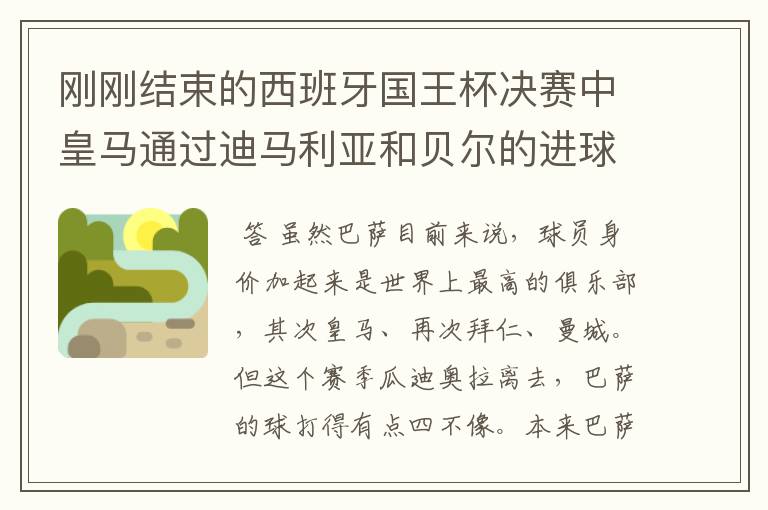 刚刚结束的西班牙国王杯决赛中皇马通过迪马利亚和贝尔的进球

答 虽然巴萨目前来说，球员身价加起来是世界上最高的俱乐部，其次皇马、再次拜仁、曼城。但这个赛季瓜迪奥拉离去，巴萨的球打得有点四不像。本来巴萨